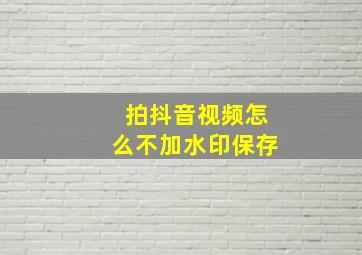 拍抖音视频怎么不加水印保存